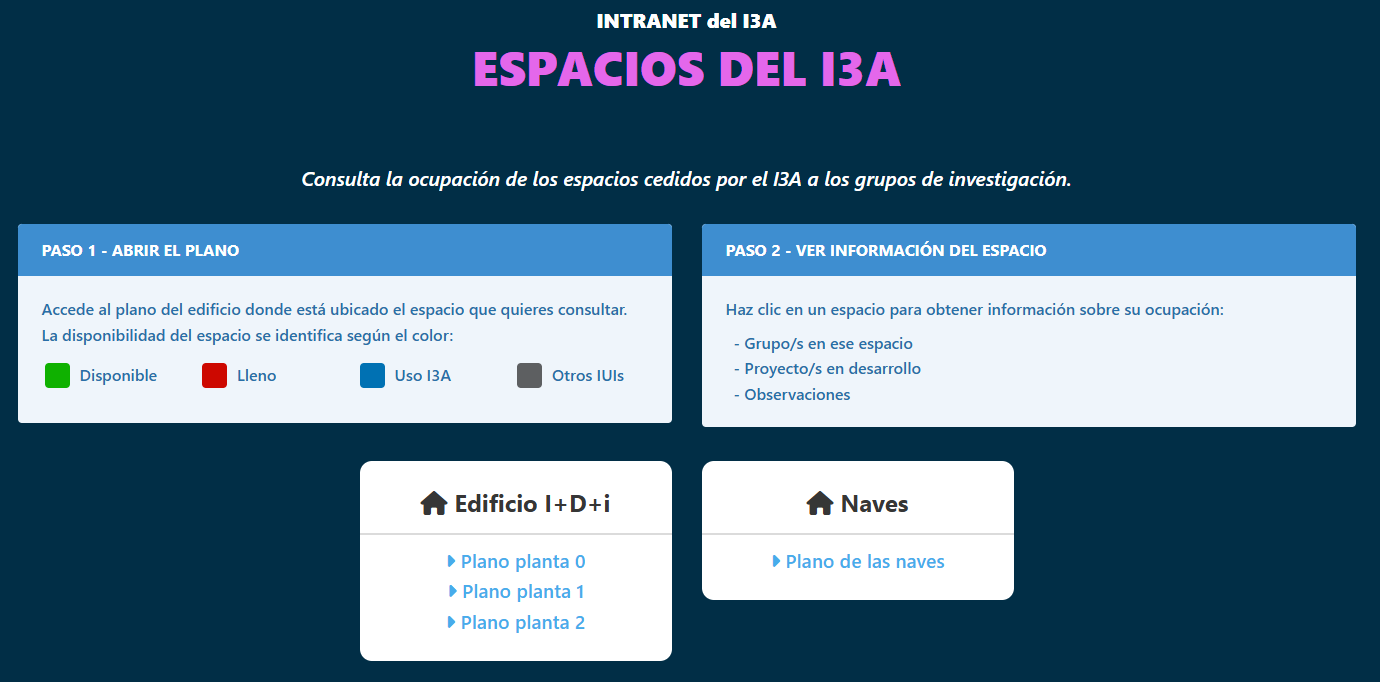 INTRANET del I3A

ESPACIOS DEL I3A

Consulta la ocupación de los espacios cedidos por el I3A a los grupos de investigación.

PASO 1 - ABRIR EL PLANO

Accede al plano del edificio donde está ubicado el espacio que quieres consultar.
La disponibilidad del espacio se identifica según el color:

Disponible
Lleno
Uso I3A
Otros IUIs

PASO 2 - VER INFORMACIÓN DEL ESPACIO

Haz clic en un espacio para obtener información sobre su ocupación:

- Grupo/s en ese espacio
- Proyecto/s en desarrollo
- Observaciones

Edificio I+D+i

Plano planta 0
Plano planta 1
Plano planta 2

Naves

Plano de las naves